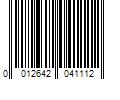 0 012642 041112